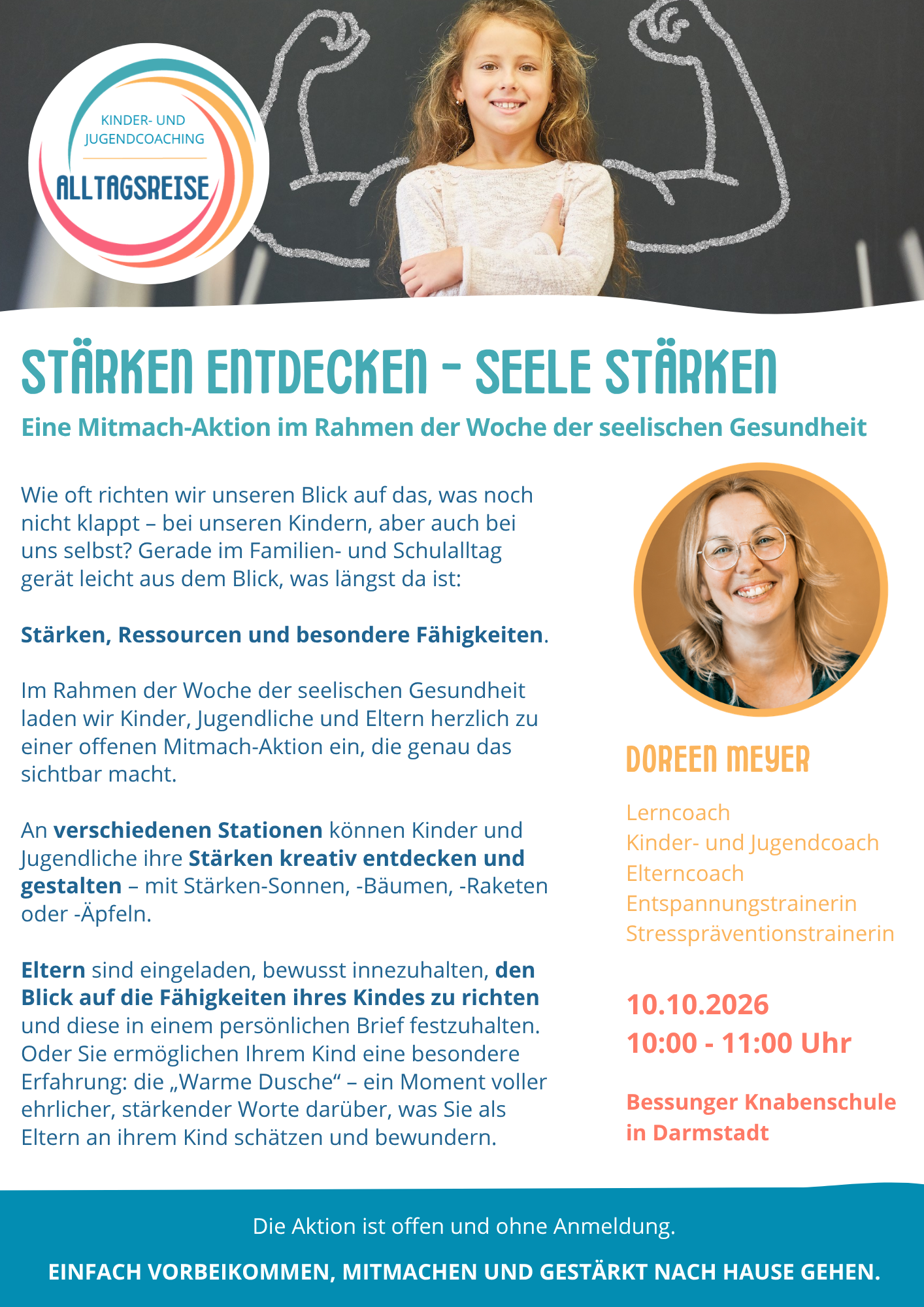 KINDER- UND
JUGENDCOACHING
ALLTAGSREISE

STÄRKEN ENTDECKEN - SEELE STÄRKEN

Eine Mitmach-Aktion im Rahmen der Woche der seelischen Gesundheit

Wie oft richten wir unseren Blick auf das, was noch nicht klappt – bei unseren Kindern, aber auch bei uns selbst? Gerade im Familien- und Schulalltag gerät leicht aus dem Blick, was längst da ist:

Stärken, Ressourcen und besondere Fähigkeiten.

Im Rahmen der Woche der seelischen Gesundheit laden wir Kinder, Jugendliche und Eltern herzlich zu einer offenen Mitmach-Aktion ein, die genau das sichtbar macht.

An verschiedenen Stationen können Kinder und Jugendliche ihre Stärken kreativ entdecken und gestalten – mit Stärken-Sonnen, -Bäumen, -Raketen oder -Äpfeln.

Eltern sind eingeladen, bewusst innezuhalten, den Blick auf die Fähigkeiten ihres Kindes zu richten und diese in einem persönlichen Brief festzuhalten. Oder Sie ermöglichen Ihrem Kind eine besondere Erfahrung: die „Warme Dusche“ – ein Moment voller ehrlicher, stärkender Worte darüber, was Sie als Eltern an ihrem Kind schätzen und bewundern.

DOREEN MEYER

Lerncoach
Kinder- und Jugendcoach
Elterncoach
Entspannungstrainerin
Stresspräventionstrainerin

10.10.2026
10:00 - 11:00 Uhr

Bessunger Knabenschule
in Darmstadt

Die Aktion ist offen und ohne Anmeldung.

EINFACH VORBEIKOMMEN, MITMACHEN UND GESTÄRKT NACH HAUSE GEHEN.